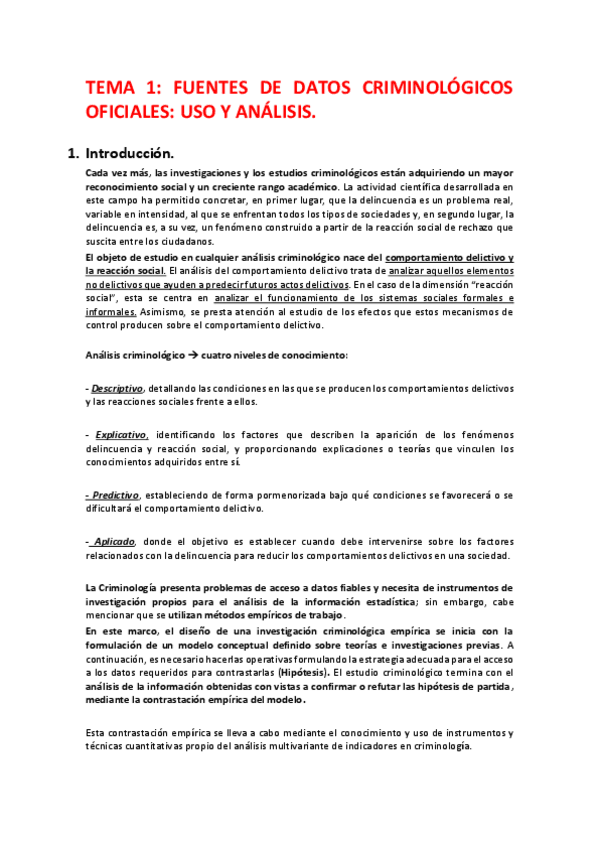 TEMA 1: FUENTES DE DATOS CRIMINOLÓGICOS OFICIALES: USO Y ANÁLISIS.

1. Introducción.

Cada vez más, las investigaciones y los estudios criminológicos están adquiriendo un mayor reconocimiento social y un creciente rango académico. La actividad científica desarrollada en este campo ha permitido concretar, en primer lugar, que la delincuencia es un problema real, variable en intensidad, al que se enfrentan todos los tipos de sociedades y, en segundo lugar, la delincuencia es, a su vez, un fenómeno construido a partir de la reacción social de rechazo que suscita entre los ciudadanos.

El objeto de estudio en cualquier análisis criminológico nace del comportamiento delictivo y la reacción social. El análisis del comportamiento delictivo trata de analizar aquellos elementos no delictivos que ayuden a predecir futuros actos delictivos. En el caso de la dimensión "reacción social", esta se centra en analizar el funcionamiento de los sistemas sociales formales e informales. Asimismo, se presta atención al estudio de los efectos que estos mecanismos de control producen sobre el comportamiento delictivo.

Análisis criminológico → cuatro niveles de conocimiento:

- Descriptivo, detallando las condiciones en las que se producen los comportamientos delictivos y las reacciones sociales frente a ellos.

- Explicativo, identificando los factores que describen la aparición de los fenómenos delincuencia y reacción social, y proporcionando explicaciones o teorías que vinculen los conocimientos adquiridos entre sí.

- Predictivo, estableciendo de forma pormenorizada bajo qué condiciones se favorecerá o se dificultará el comportamiento delictivo.

- Aplicado, donde el objetivo es establecer cuando debe intervenirse sobre los factores relacionados con la delincuencia para reducir los comportamientos delictivos en una sociedad.

La Criminología presenta problemas de acceso a datos fiables y necesita de instrumentos de investigación propios para el análisis de la información estadística; sin embargo, cabe mencionar que se utilizan métodos empíricos de trabajo.

En este marco, el diseño de una investigación criminológica empírica se inicia con la formulación de un modelo conceptual definido sobre teorías e investigaciones previas. A continuación, es necesario hacerlas operativas formulando la estrategia adecuada para el acceso a los datos requeridos para contrastarlas (Hipótesis). El estudio criminológico termina con el análisis de la información obtenidas con vistas a confirmar o refutar las hipótesis de partida, mediante la contrastación empírica del modelo.

Esta contrastación empírica se lleva a cabo mediante el conocimiento y uso de instrumentos y técnicas cuantitativas propio del análisis multivariante de indicadores en criminología.